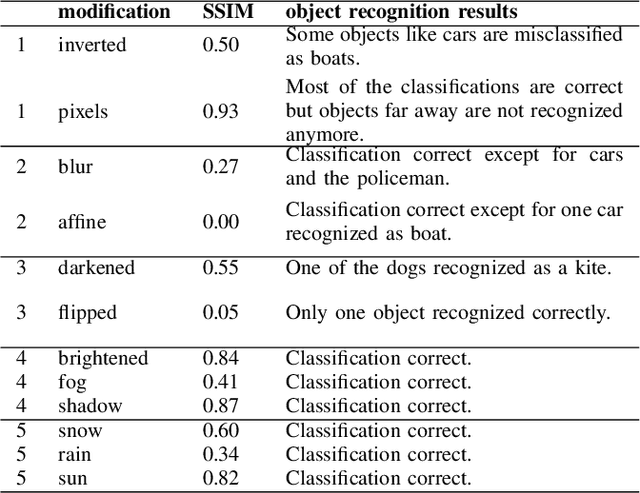 |  | modification | SSIM | object recognition results |
|---|---|---|---|
| 1 | inverted | 0.50 | Some objects like cars are misclassified as boats. |
| 1 | pixels | 0.93 | Most of the classifications are correct but objects far away are not recognized anymore. |
| 2 | blur | 0.27 | Classification correct except for cars and the policeman. |
| 2 | affine | 0.00 | Classification correct except for one car recognized as boat. |
| 3 | darkened | 0.55 | One of the dogs recognized as a kite. |
| 3 | flipped | 0.05 | Only one object recognized correctly. |
| 4 | brightened | 0.84 | Classification correct. |
| 4 | fog | 0.41 | Classification correct. |
| 4 | shadow | 0.87 | Classification correct. |
| 5 | snow | 0.60 | Classification correct. |
| 5 | rain | 0.34 | Classification correct. |
| 5 | sun | 0.82 | Classification correct. |